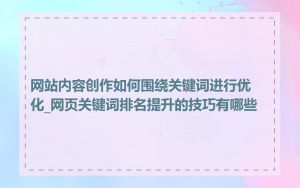 网站内容创作如何围绕关键词进行优化_网页关键词排名提升的技巧有哪些